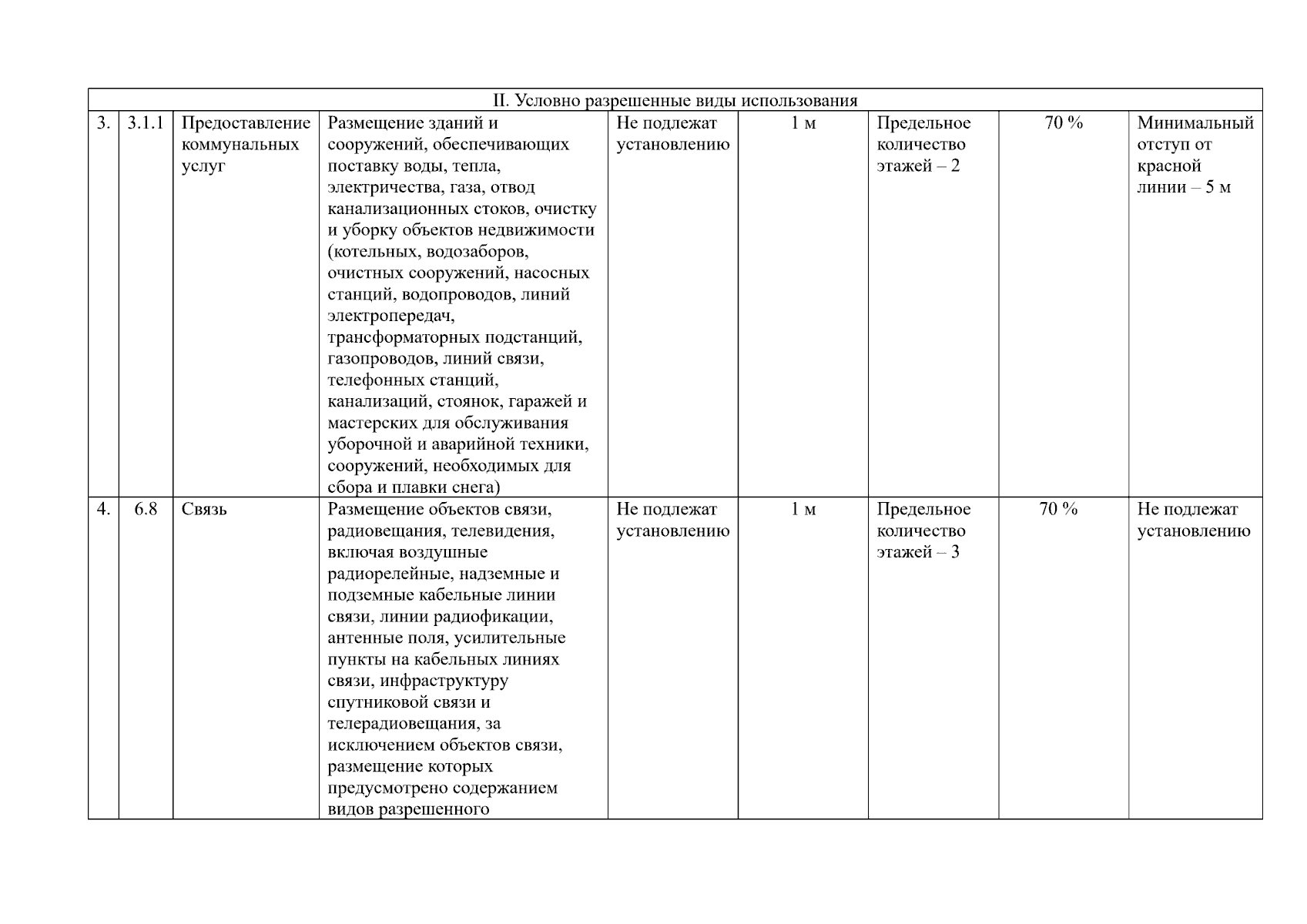 | II. Условно разрешенные виды использования | | | | | | | | |
|---|---|---|---|---|---|---|---|---|
| 3. | 3.1.1 | Предоставление коммунальных услуг | Размещение зданий и сооружений, обеспечивающих поставку воды, тепла, электричества, газа, отвод канализационных стоков, очистку и уборку объектов недвижимости (котельных, водозаборов, очистных сооружений, насосных станций, водопроводов, линий электропередач, трансформаторных подстанций, газопроводов, линий связи, телефонных станций, канализаций, стоянок, гаражей и мастерских для обслуживания уборочной и аварийной техники, сооружений, необходимых для сбора и плавки снега) | Не подлежат установлению | 1 м | Предельное количество этажей – 2 | 70 % | Минимальный отступ от красной линии – 5 м |
| 4. | 6.8 | Связь | Размещение объектов связи, радиовещания, телевидения, включая воздушные радиорелейные, надземные и подземные кабельные линии связи, линии радиофикации, антенные поля, усилительные пункты на кабельных линиях связи, инфраструктуру спутниковой связи и телерадиовещания, за исключением объектов связи, размещение которых предусмотрено содержанием видов разрешенного | Не подлежат установлению | 1 м | Предельное количество этажей – 3 | 70 % | Не подлежат установлению |